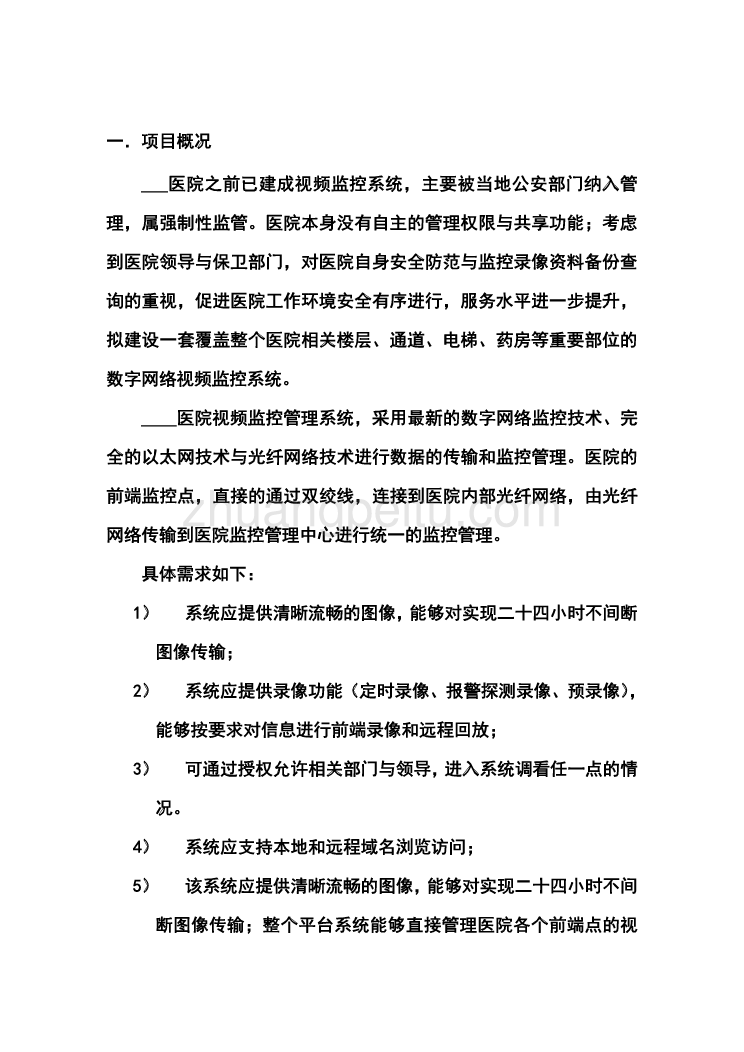 一．项目概况

___医院之前已建成视频监控系统，主要被当地公安部门纳入管理，属强制性监管。医院本身没有自主的管理权限与共享功能；考虑到医院领导与保卫部门，对医院自身安全防范与监控录像资料备份查询的重视，促进医院工作环境安全有序进行，服务水平进一步提升，拟建设一套覆盖整个医院相关楼层、通道、电梯、药房等重要部位的数字网络视频监控系统。

____医院视频监控管理系统，采用最新的数字网络监控技术、完全的以太网技术与光纤网络技术进行数据的传输和监控管理。医院的前端监控点，直接的通过双绞线，连接到医院内部光纤网络，由光纤网络传输到医院监控管理中心进行统一的监控管理。

zhuangpeitu.com

具体需求如下：

1） 系统应提供清晰流畅的图像，能够对实现二十四小时不间断图像传输；

2） 系统应提供录像功能（定时录像、报警探测录像、预录像），能够按要求对信息进行前端录像和远程回放；

3） 可通过授权允许相关部门与领导，进入系统调看任一点的情况。

4） 系统应支持本地和远程域名浏览访问；

5） 该系统应提供清晰流畅的图像，能够对实现二十四小时不间断图像传输；整个平台系统能够直接管理医院各个前端点的视